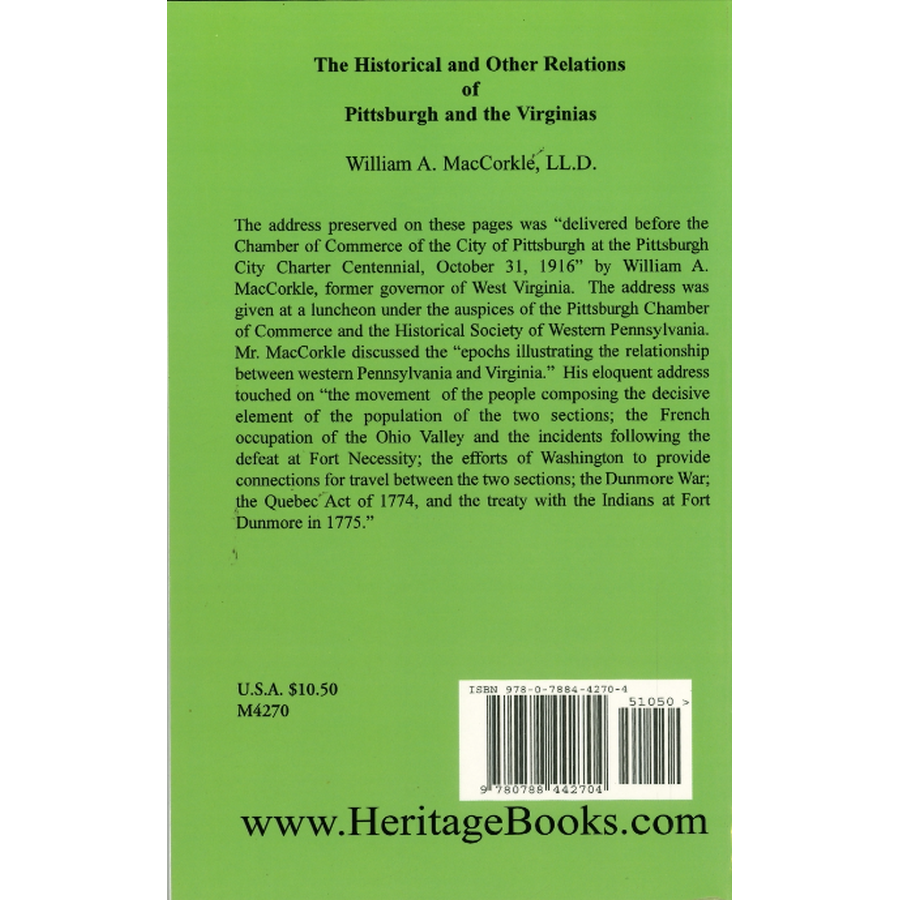 The Historical and Other Relations
of
Pittsburgh and the Virginias

William A. MacCorkle, LL.D.

The address preserved on these pages was "delivered before the Chamber of Commerce of the City of Pittsburgh at the Pittsburgh City Charter Centennial, October 31, 1916" by William A. MacCorkle, former governor of West Virginia. The address was given at a luncheon under the auspices of the Pittsburgh Chamber of Commerce and the Historical Society of Western Pennsylvania. Mr. MacCorkle discussed the "epochs illustrating the relationship between western Pennsylvania and Virginia." His eloquent address touched on "the movement of the people composing the decisive element of the population of the two sections; the French occupation of the Ohio Valley and the incidents following the defeat at Fort Necessity; the efforts of Washington to provide connections for travel between the two sections; the Dunmore War; the Quebec Act of 1774, and the treaty with the Indians at Fort Dunmore in 1775."

U.S.A. $10.50
M4270

ISBN 978-0-7884-4270-4

51050 >

9 780788 442704

www.HeritageBooks.com